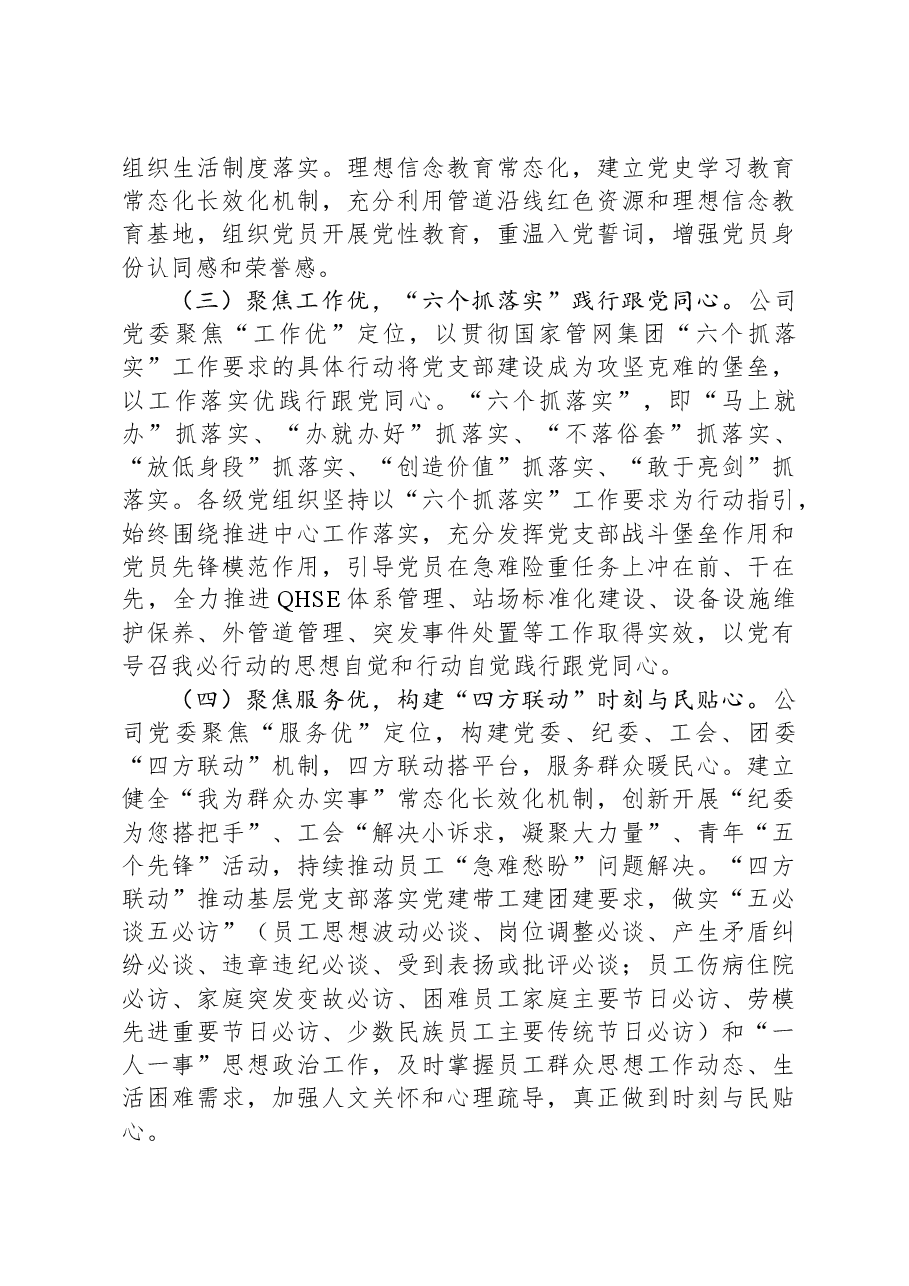 组织生活制度落实。理想信念教育常态化，建立党史学习教育常态化长效化机制，充分利用管道沿线红色资源和理想信念教育基地，组织党员开展党性教育，重温入党誓词，增强党员身份认同感和荣誉感。

（三）聚焦工作优，“六个抓落实”践行跟党同心。公司党委聚焦“工作优”定位，以贯彻国家管网集团“六个抓落实”工作要求的具体行动将党支部建设成为攻坚克难的堡垒，以工作落实优践行跟党同心。“六个抓落实”，即“马上就办”抓落实、“办就办好”抓落实、“不落俗套”抓落实、“放低身段”抓落实、“创造价值”抓落实、“敢于亮剑”抓落实。各级党组织坚持以“六个抓落实”工作要求为行动指引，始终围绕推进中心工作落实，充分发挥党支部战斗堡垒作用和党员先锋模范作用，引导党员在急难险重任务上冲在前、干在先，全力推进QHSE体系管理、站场标准化建设、设备设施维护保养、外管道管理、突发事件处置等工作取得实效，以党有号召我必行动的思想自觉和行动自觉践行跟党同心。

（四）聚焦服务优，构建“四方联动”时刻与民贴心。公司党委聚焦“服务优”定位，构建党委、纪委、工会、团委“四方联动”机制，四方联动搭平台，服务群众暖民心。建立健全“我为群众办实事”常态化长效化机制，创新开展“纪委为您搭把手”、工会“解决小诉求，凝聚大力量”、青年“五个先锋”活动，持续推动员工“急难愁盼”问题解决。“四方联动”推动基层党支部落实党建带工建团建要求，做实“五必谈五必访”（员工思想波动必谈、岗位调整必谈、产生矛盾纠纷必谈、违章违纪必谈、受到表扬或批评必谈；员工伤病住院必访、家庭突发变故必访、困难员工家庭主要节日必访、劳模先进重要节日必访、少数民族员工主要传统节日必访）和“一人一事”思想政治工作，及时掌握员工群众思想工作动态、生活困难需求，加强人文关怀和心理疏导，真正做到时刻与民贴心。